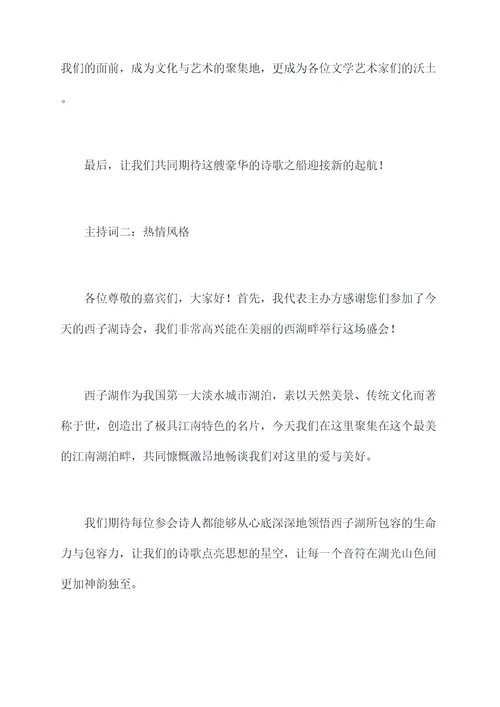 我们的面前，成为文化与艺术的聚集地，更成为各位文学艺术家们的沃土。

最后，让我们共同期待这艘豪华的诗歌之船迎接新的起航！

主持词二：热情风格

各位尊敬的嘉宾们，大家好！首先，我代表主办方感谢您们参加了今天的西子湖诗会，我们非常高兴能在美丽的西湖畔举行这场盛会！

西子湖作为我国第一大淡水城市湖泊，素以天然美景、传统文化而著称于世，创造出了极具江南特色的名片，今天我们在这里聚集在这个最美的江南湖泊畔，共同慷慨激昂地畅谈我们对这里的爱与美好。

我们期待每位参会诗人都能够从心底深深地领悟西子湖所包容的生命力与包容力，让我们的诗歌点亮思想的星空，让每一个音符在湖光山色间更加神韵独至。